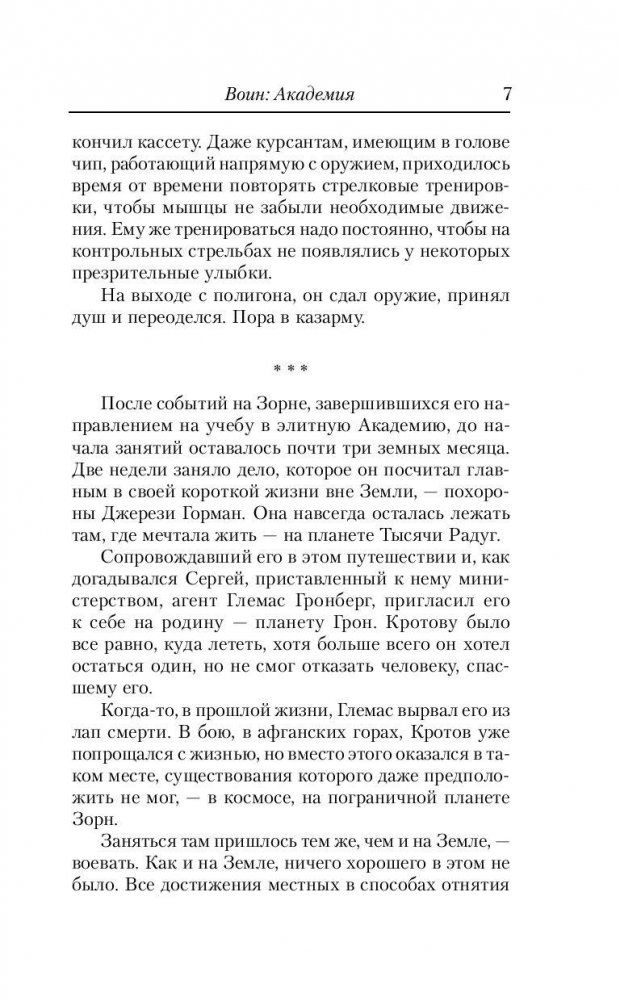 Воин: Академия 7

кончил кассету. Даже курсантам, имеющим в голове чип, работающий напрямую с оружием, приходилось время от времени повторять стрелковые тренировки, чтобы мышцы не забыли необходимые движения. Ему же тренироваться надо постоянно, чтобы на контрольных стрельбах не появлялись у некоторых презрительные улыбки.

На выходе с полигона, он сдал оружие, принял душ и переоделся. Пора в казарму.

* * *

После событий на Зорне, завершившихся его направлением на учебу в элитную Академию, до начала занятий оставалось почти три земных месяца. Две недели заняло дело, которое он посчитал главным в своей короткой жизни вне Земли, — похороны Джерези Горман. Она навсегда осталась лежать там, где мечтала жить — на планете Тысячи Радуг.

Сопровождавший его в этом путешествии и, как догадывался Сергей, приставленный к нему министерством, агент Глемас Гронберг, пригласил его к себе на родину — планету Грон. Кротову было все равно, куда лететь, хотя больше всего он хотел остаться один, но не смог отказать человеку, спасшему его.

Когда-то, в прошлой жизни, Глемас вырвал его из лап смерти. В бою, в афганских горах, Кротов уже попрощался с жизнью, но вместо этого оказался в таком месте, существования которого даже предположить не мог, — в космосе, на пограничной планете Зорн.

Заняться там пришлось тем же, чем и на Земле, — воевать. Как и на Земле, ничего хорошего в этом не было. Все достижения местных в способах отнятия